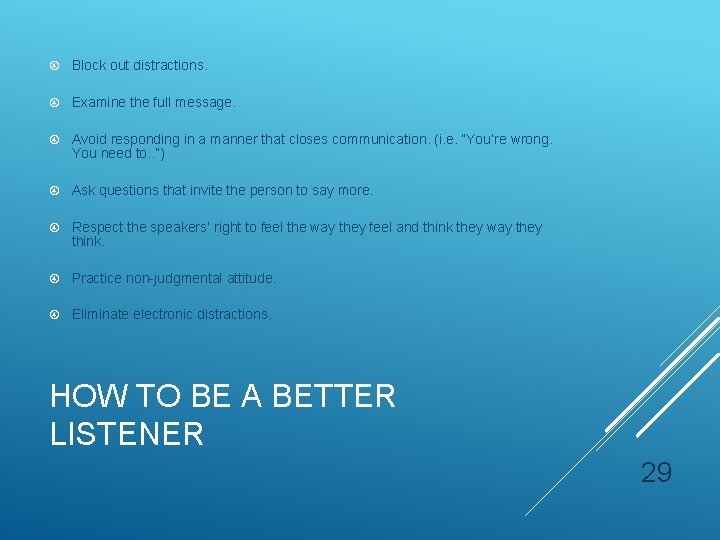 Block out distractions.

Examine the full message.

Avoid responding in a manner that closes communication. (i.e. "You're wrong. You need to..")

Ask questions that invite the person to say more.

Respect the speakers' right to feel the way they feel and think they way they think.

Practice non-judgmental attitude.

Eliminate electronic distractions.

HOW TO BE A BETTER LISTENER

29